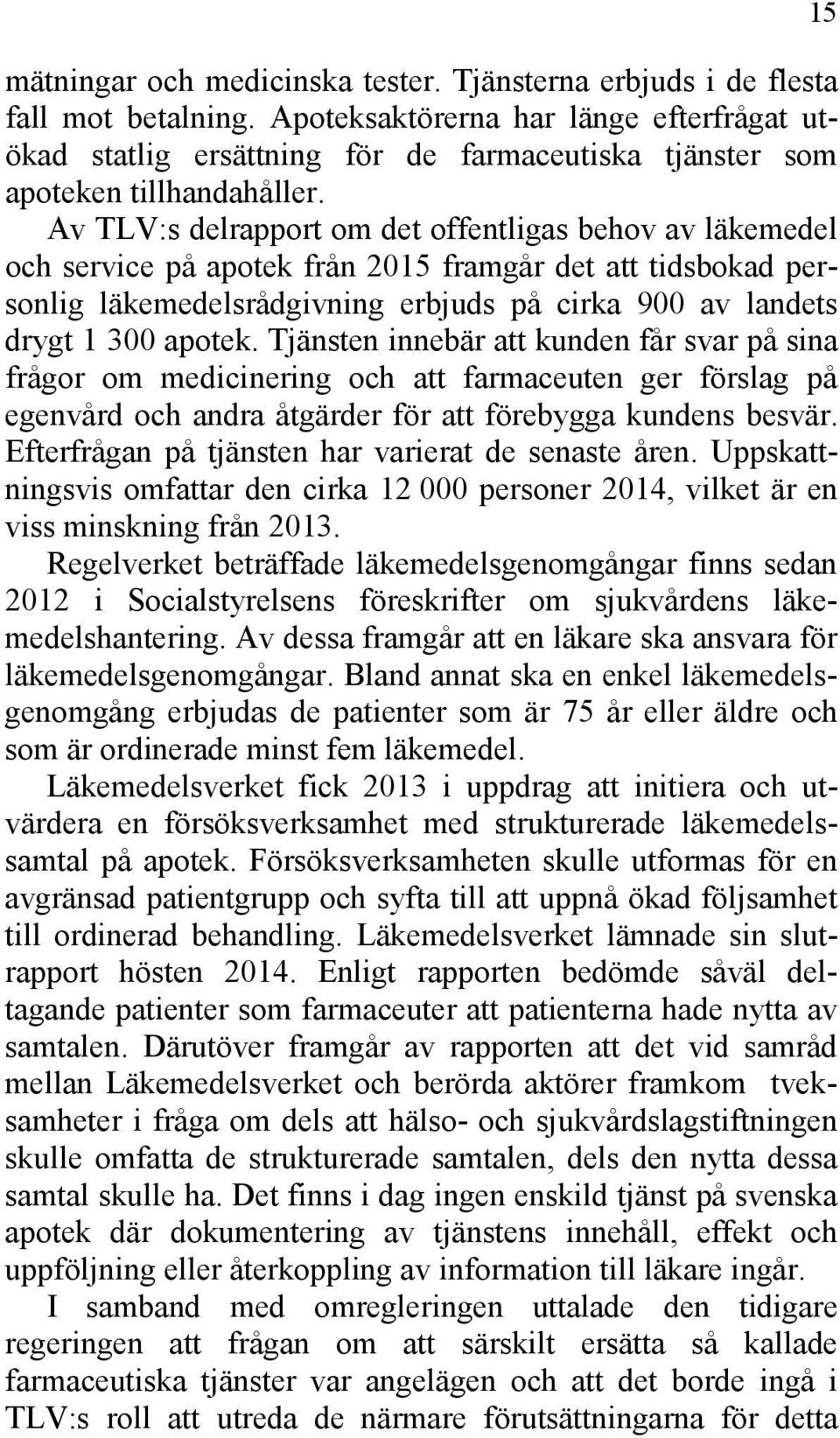 15

mätningar och medicinska tester. Tjänsterna erbjuds i de flesta fall mot betalning. Apoteksaktörerna har länge efterfrågat utökad statlig ersättning för de farmaceutiska tjänster som apoteken tillhandahåller.

Av TLV:s delrapport om det offentligas behov av läkemedel och service på apotek från 2015 framgår det att tidsbokad personlig läkemedelsrådgivning erbjuds på cirka 900 av landets drygt 1 300 apotek. Tjänsten innebär att kunden får svar på sina frågor om medicinering och att farmaceuten ger förslag på egenvård och andra åtgärder för att förebygga kundens besvär. Efterfrågan på tjänsten har varierat de senaste åren. Uppskattningsvis omfattar den cirka 12 000 personer 2014, vilket är en viss minskning från 2013.

Regelverket beträffade läkemedelsgenomgångar finns sedan 2012 i Socialstyrelsens föreskrifter om sjukvårdens läkemedelshantering. Av dessa framgår att en läkare ska ansvara för läkemedelsgenomgångar. Bland annat ska en enkel läkemedelsgenomgång erbjudas de patienter som är 75 år eller äldre och som är ordinerade minst fem läkemedel.

Läkemedelsverket fick 2013 i uppdrag att initiera och utvärdera en försöksverksamhet med strukturerade läkemedelssamtal på apotek. Försöksverksamheten skulle utformas för en avgränsad patientgrupp och syfta till att uppnå ökad följsamhet till ordinerad behandling. Läkemedelsverket lämnade sin slutrapport hösten 2014. Enligt rapporten bedömde såväl deltagande patienter som farmaceuter att patienterna hade nytta av samtalen. Därutöver framgår av rapporten att det vid samråd mellan Läkemedelsverket och berörda aktörer framkom tveksamheter i fråga om dels att hälso- och sjukvårdslagstiftningen skulle omfatta de strukturerade samtalen, dels den nytta dessa samtal skulle ha. Det finns i dag ingen enskild tjänst på svenska apotek där dokumentering av tjänstens innehåll, effekt och uppföljning eller återkoppling av information till läkare ingår.

I samband med omregleringen uttalade den tidigare regeringen att frågan om att särskilt ersätta så kallade farmaceutiska tjänster var angelägen och att det borde ingå i TLV:s roll att utreda de närmare förutsättningarna för detta